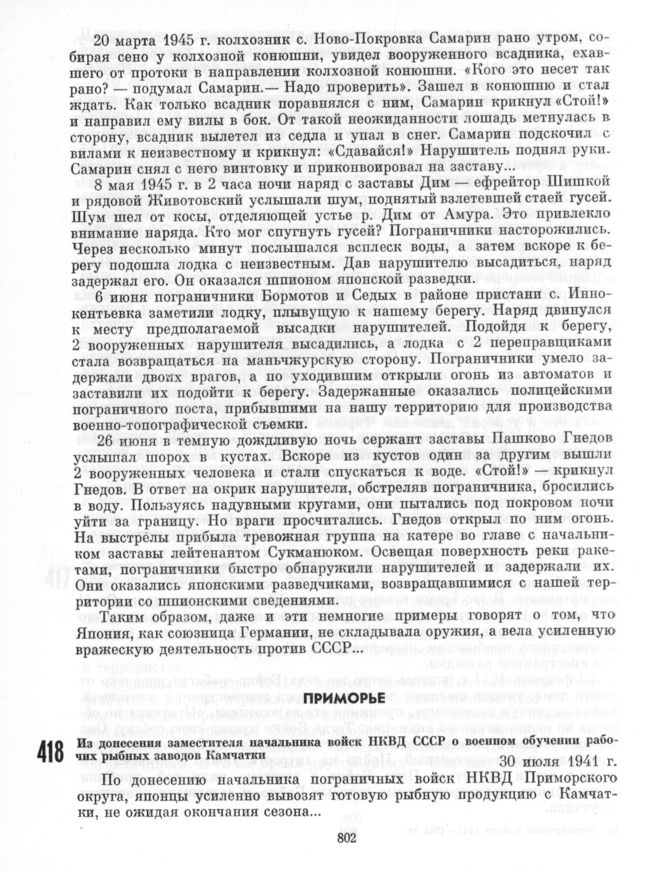 20 марта 1945 г. колхозник с. Ново-Покровка Самарин рано утром, собирая сено у колхозной конюшни, увидел вооруженного всадника, ехавшего от протоки в направлении колхозной конюшни. «Кого это несет так рано? — подумал Самарин.— Надо проверить». Зашел в конюшню и стал ждать. Как только всадник поравнялся с ним, Самарин крикнул «Стой!» и направил ему вилы в бок. От такой неожиданности лошадь метнулась в сторону, всадник вылетел из седла и упал в снег. Самарин подскочил с вилами к неизвестному и крикнул: «Сдавайся!» Нарушитель поднял руки. Самарин снял с него винтовку и приконвоировал на заставу...

8 мая 1945 г. в 2 часа ночи наряд с заставы Дим — ефрейтор Шишкой и рядовой Животовский услышали шум, поднятый взлетевшей стаей гусей. Шум шел от косы, отделяющей устье р. Дим от Амура. Это привлекло внимание наряда. Кто мог спугнуть гусей? Пограничники насторожились. Через несколько минут послышался всплеск воды, а затем вскоре к берегу подошла лодка с неизвестным. Дав нарушителю высадиться, наряд задержал его. Он оказался шпионом японской разведки.

6 июня пограничники Бормотов и Седых в районе пристани с. Иннокентьевка заметили лодку, плывущую к нашему берегу. Наряд двинулся к месту предполагаемой высадки нарушителей. Подойдя к берегу, 2 вооруженных нарушителя высадились, а лодка с 2 переправщиками стала возвращаться на маньчжурскую сторону. Пограничники умело задержали двоих врагов, а по уходившим открыли огонь из автоматов и заставили их подойти к берегу. Задержанные оказались полицейскими пограничного поста, прибывшими на нашу территорию для производства военно-топографической съемки.

26 июня в темную дождливую ночь сержант заставы Пашково Гнедов услышал шорох в кустах. Вскоре из кустов один за другим вышли 2 вооруженных человека и стали спускаться к воде. «Стой!» — крикнул Гнедов. В ответ на окрик нарушители, обстреляв пограничника, бросились в воду. Пользуясь надувными кругами, они пытались под покровом ночи уйти за границу. Но враги просчитались. Гнедов открыл по ним огонь. На выстрелы прибыла тревожная группа на катере во главе с начальником заставы лейтенантом Сукманюком. Освещая поверхность реки ракетами, пограничники быстро обнаружили нарушителей и задержали их. Они оказались японскими разведчиками, возвращавшимися с нашей территории со шпионскими сведениями.

Таким образом, даже и эти немногие примеры говорят о том, что Япония, как союзница Германии, не складывала оружия, а вела усиленную вражескую деятельность против СССР...

ПРИМОРЬЕ

418 Из донесения заместителя начальника войск НКВД СССР о военном обучении рабочих рыбных заводов Камчатки

30 июля 1941 г.

По донесению начальника пограничных войск НКВД Приморского округа, японцы усиленно вывозят готовую рыбную продукцию с Камчатки, не ожидая окончания сезона...

802